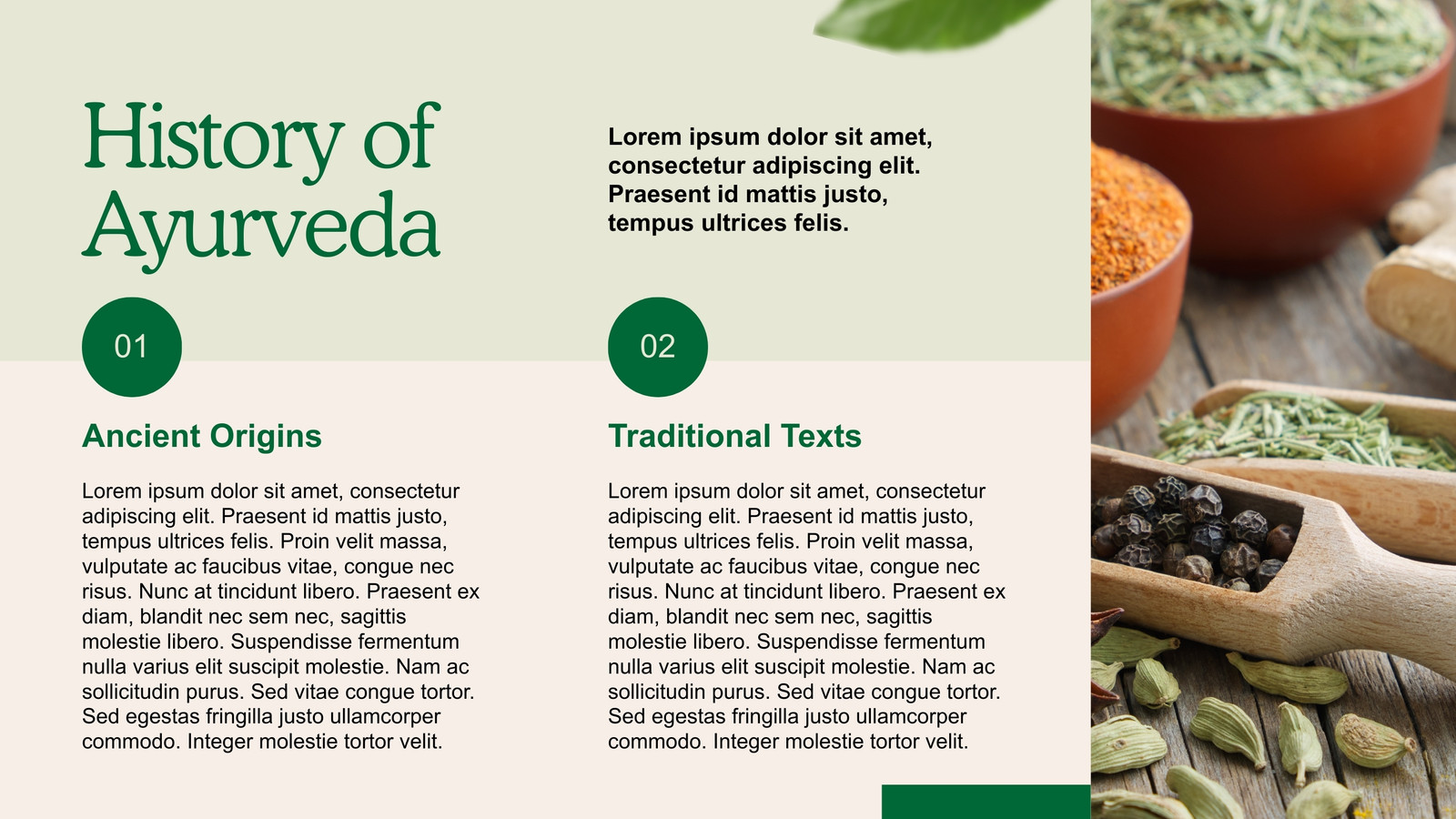 History of Ayurveda

Lorem ipsum dolor sit amet, consectetur adipiscing elit. Praesent id mattis justo, tempus ultrices felis.

01

Ancient Origins

Lorem ipsum dolor sit amet, consectetur adipiscing elit. Praesent id mattis justo, tempus ultrices felis. Proin velit massa, vulputate ac faucibus vitae, congue nec risus. Nunc at tincidunt libero. Praesent ex diam, blandit nec sem nec, sagittis molestie libero. Suspendisse fermentum nulla varius elit suscipit molestie. Nam ac sollicitudin purus. Sed vitae congue tortor. Sed egestas fringilla justo ullamcorper commodo. Integer molestie tortor velit.

02

Traditional Texts

Lorem ipsum dolor sit amet, consectetur adipiscing elit. Praesent id mattis justo, tempus ultrices felis. Proin velit massa, vulputate ac faucibus vitae, congue nec risus. Nunc at tincidunt libero. Praesent ex diam, blandit nec sem nec, sagittis molestie libero. Suspendisse fermentum nulla varius elit suscipit molestie. Nam ac sollicitudin purus. Sed vitae congue tortor. Sed egestas fringilla justo ullamcorper commodo. Integer molestie tortor velit.